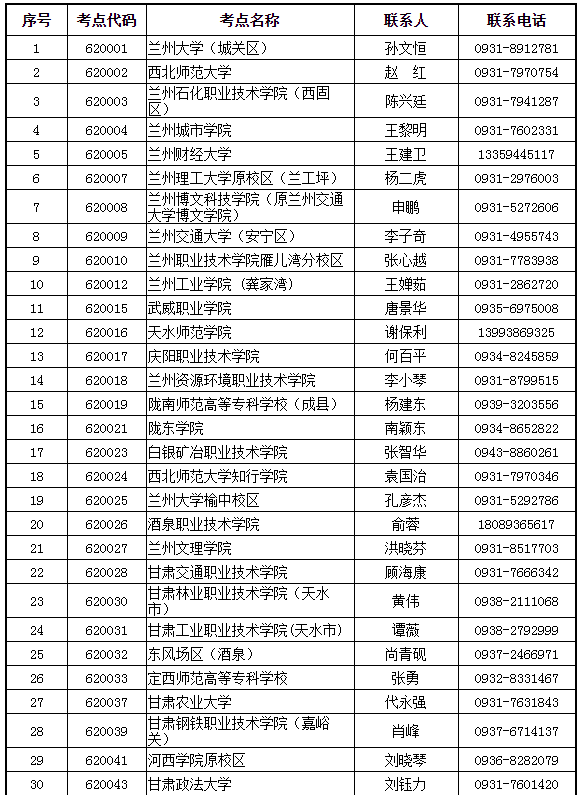 | 序号 | 考点代码 | 考点名称 | 联系人 | 联系电话 |
|---|---|---|---|---|
| 1 | 620001 | 兰州大学（城关区） | 孙文恒 | 0931-8912781 |
| 2 | 620002 | 西北师范大学 | 赵　红 | 0931-7970754 |
| 3 | 620003 | 兰州石化职业技术学院（西固区） | 陈兴廷 | 0931-7941287 |
| 4 | 620004 | 兰州城市学院 | 王黎明 | 0931-7602331 |
| 5 | 620005 | 兰州财经大学 | 王建卫 | 13359445117 |
| 6 | 620007 | 兰州理工大学原校区（兰工坪） | 杨二虎 | 0931-2976003 |
| 7 | 620008 | 兰州博文科技学院（原兰州交通大学博文学院） | 申鹏 | 0931-5272606 |
| 8 | 620009 | 兰州交通大学（安宁区） | 李子奇 | 0931-4955743 |
| 9 | 620010 | 兰州职业技术学院雁儿湾分校区 | 张心越 | 0931-7783938 |
| 10 | 620012 | 兰州工业学院（龚家湾） | 王婵茹 | 0931-2862720 |
| 11 | 620015 | 武威职业学院 | 唐景华 | 0935-6975008 |
| 12 | 620016 | 天水师范学院 | 谢保利 | 13993869325 |
| 13 | 620017 | 庆阳职业技术学院 | 何百平 | 0934-8245859 |
| 14 | 620018 | 兰州资源环境职业技术学院 | 李小琴 | 0931-8799515 |
| 15 | 620019 | 陇南师范高等专科学校（成县） | 杨建东 | 0939-3203556 |
| 16 | 620021 | 陇东学院 | 南颖东 | 0934-8652822 |
| 17 | 620023 | 白银矿冶职业技术学院 | 张智华 | 0943-8860261 |
| 18 | 620024 | 西北师范大学知行学院 | 袁国治 | 0931-7970346 |
| 19 | 620025 | 兰州大学榆中校区 | 孔彦杰 | 0931-5292786 |
| 20 | 620026 | 酒泉职业技术学院 | 俞蓉 | 18089365617 |
| 21 | 620027 | 兰州文理学院 | 洪晓芬 | 0931-8517703 |
| 22 | 620028 | 甘肃交通职业技术学院 | 顾海康 | 0931-7666342 |
| 23 | 620030 | 甘肃林业职业技术学院（天水市） | 黄伟 | 0938-2111068 |
| 24 | 620031 | 甘肃工业职业技术学院(天水市) | 谭薇 | 0938-2792999 |
| 25 | 620032 | 东风场区（酒泉） | 尚青砚 | 0937-2466971 |
| 26 | 620033 | 定西师范高等专科学校 | 张勇 | 0932-8331467 |
| 27 | 620037 | 甘肃农业大学 | 代永强 | 0931-7631843 |
| 28 | 620039 | 甘肃钢铁职业技术学院（嘉峪关） | 肖峰 | 0937-6714137 |
| 29 | 620041 | 河西学院原校区 | 刘晓琴 | 0936-8282079 |
| 30 | 620043 | 甘肃政法大学 | 刘钰力 | 0931-7601420 |